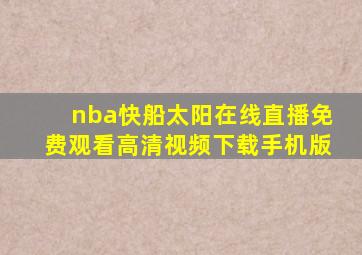 nba快船太阳在线直播免费观看高清视频下载手机版